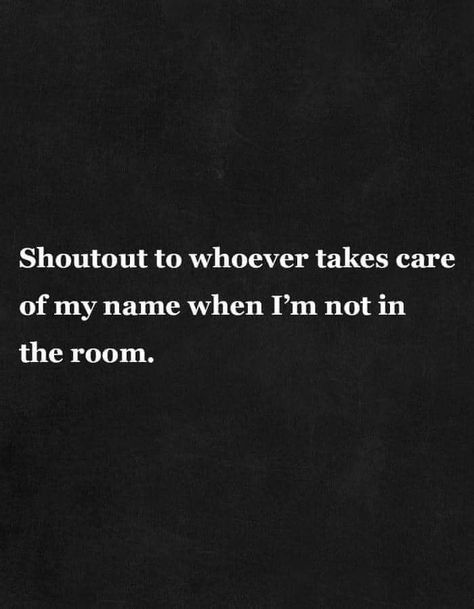 Shoutout to whoever takes care of my name when I’m not in the room.